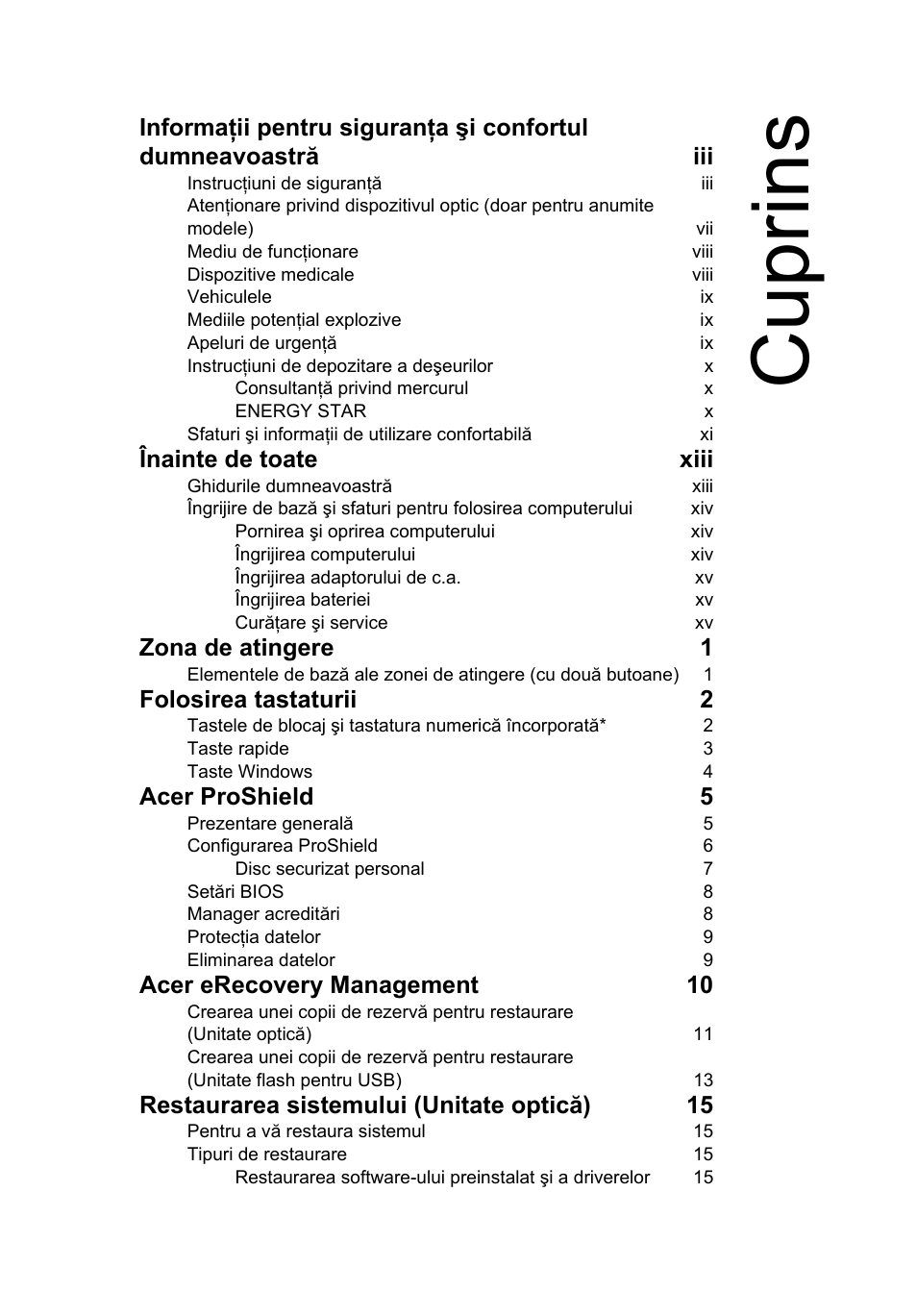 Cuprins

Informații pentru siguranța şi confortul dumneavoastră iii
Instrucțiuni de siguranță iii
Atenționare privind dispozitivul optic (doar pentru anumite modele) vii
Mediu de funcționare viii
Dispozitive medicale viii
Vehiculele ix
Mediile potențial explozive ix
Apeluri de urgență ix
Instrucțiuni de depozitare a deşeurilor x
Consultanță privind mercurul x
ENERGY STAR x
Sfaturi şi informații de utilizare confortabilă xi

Înainte de toate xiii
Ghidurile dumneavoastră xiii
Îngrijire de bază şi sfaturi pentru folosirea computerului xiv
Pornirea şi oprirea computerului xiv
Îngrijirea computerului xiv
Îngrijirea adaptorului de c.a. xv
Îngrijirea bateriei xv
Curățare şi service xv

Zona de atingere 1
Elementele de bază ale zonei de atingere (cu două butoane) 1

Folosirea tastaturii 2
Tastele de blocaj şi tastatura numerică încorporată* 2
Taste rapide 3
Taste Windows 4

Acer ProShield 5
Prezentare generală 5
Configurarea ProShield 6
Disc securizat personal 7
Setări BIOS 8
Manager acreditări 8
Protecția datelor 9
Eliminarea datelor 9

Acer eRecovery Management 10
Crearea unei copii de rezervă pentru restaurare (Unitate optică) 11
Crearea unei copii de rezervă pentru restaurare (Unitate flash pentru USB) 13

Restaurarea sistemului (Unitate optică) 15
Pentru a vă restaura sistemul 15
Tipuri de restaurare 15
Restaurarea software-ului preinstalat şi a driverelor 15